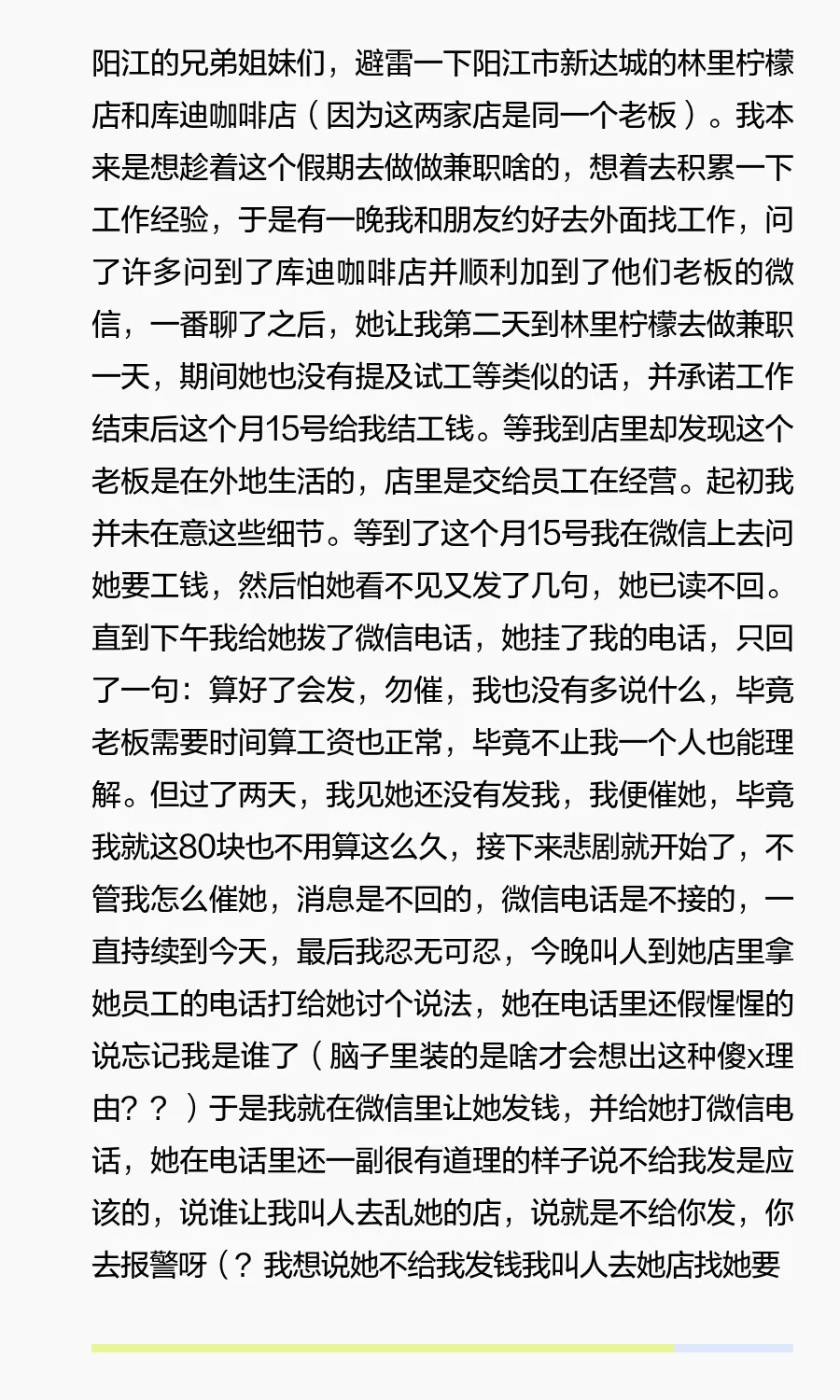 阳江的兄弟姐妹们，避雷一下阳江市新达城的林里柠檬店和库迪咖啡店（因为这两家店是同一个老板）。我本来是想趁着这个假期去做做兼职啥的，想着去积累一下工作经验，于是有一晚我和朋友约好去外面找工作，问了许多问到了库迪咖啡店并顺利加到了他们老板的微信，一番聊了之后，她让我第二天到林里柠檬去做兼职一天，期间她也没有提及试工等类似的话，并承诺工作结束后这个月15号给我结工钱。等我到店里却发现这个老板是在外地生活的，店里是交给员工在经营。起初我并未在意这些细节。等到了这个月15号我在微信上去问她要工钱，然后怕她看不见又发了几句，她已读不回。直到下午我给她拨了微信电话，她挂了我的电话，只回了一句：算好了会发，勿催，我也没有多说什么，毕竟老板需要时间算工资也正常，毕竟不止我一个人也能理解。但过了两天，我见她还没有发我，我便催她，毕竟我就这80块也不用算这么久，接下来悲剧就开始了，不管我怎么催她，消息是不回的，微信电话是不接的，一直持续到今天，最后我忍无可忍，今晚叫人到她店里拿她员工的电话打给她讨个说法，她在电话里还假惺惺的说忘记我是谁了（脑子里装的是啥才会想出这种傻x理由？？）于是我就在微信里让她发钱，并给她打微信电话，她在电话里还一副很有道理的样子说不给我发是应该的，说谁让我叫人去乱她的店，说就是不给你发，你去报警呀（？我想说她不给我发钱我叫人去她店找她要